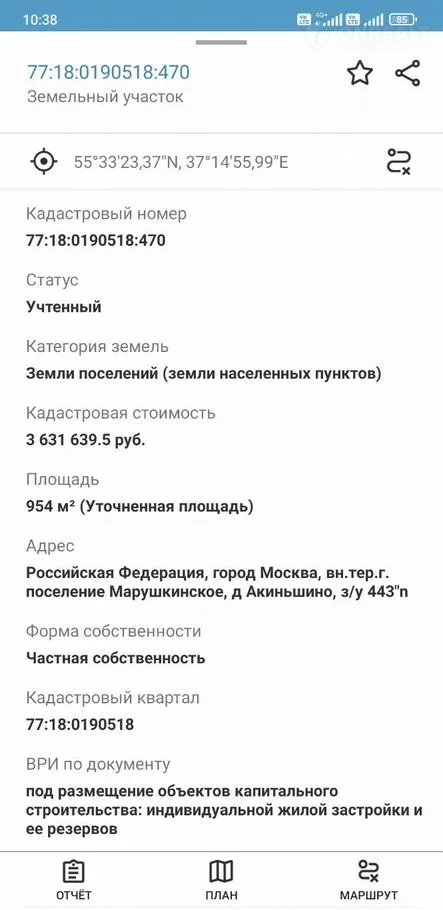 10:38 85

77:18:0190518:470
Земельный участок

55°33'23,37"N, 37°14'55,99"E

Кадастровый номер
77:18:0190518:470

Статус
Учтенный

Категория земель
Земли поселений (земли населенных пунктов)

Кадастровая стоимость
3 631 639.5 руб.

Площадь
954 м² (Уточненная площадь)

Адрес
Российская Федерация, город Москва, вн.тер.г. поселение Марушкинское, д Акиньшино, з/у 443"п

Форма собственности
Частная собственность

Кадастровый квартал
77:18:0190518

ВРИ по документу
под размещение объектов капитального строительства: индивидуальной жилой застройки и ее резервов

ОТЧЁТ
ПЛАН
МАРШРУТ